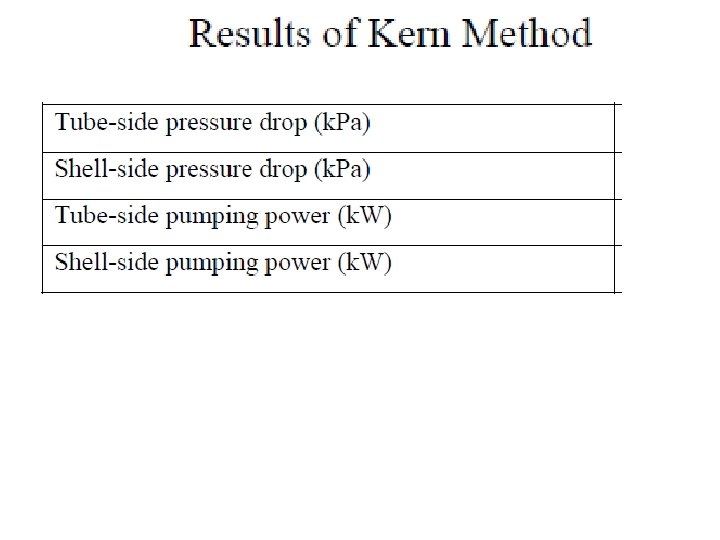 Results of Kern Method

| Tube-side pressure drop (kPa) | |
|---|---|
| Shell-side pressure drop (kPa) | |
| Tube-side pumping power (kW) | |
| Shell-side pumping power (kW) | |